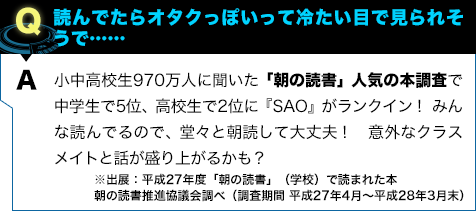 Q 読んでたらオタクっぽいって冷たい目で見られそうで……

A 小中高校生970万人に聞いた「朝の読書」人気の本調査で中学生で5位、高校生で2位に『SAO』がランクイン！ みんな読んでるので、堂々と朝読して大丈夫！　意外なクラスメイトと話が盛り上がるかも？

※出展：平成27年度「朝の読書」（学校）で読まれた本
朝の読書推進協議会調べ（調査期間 平成27年4月～平成28年3月末）